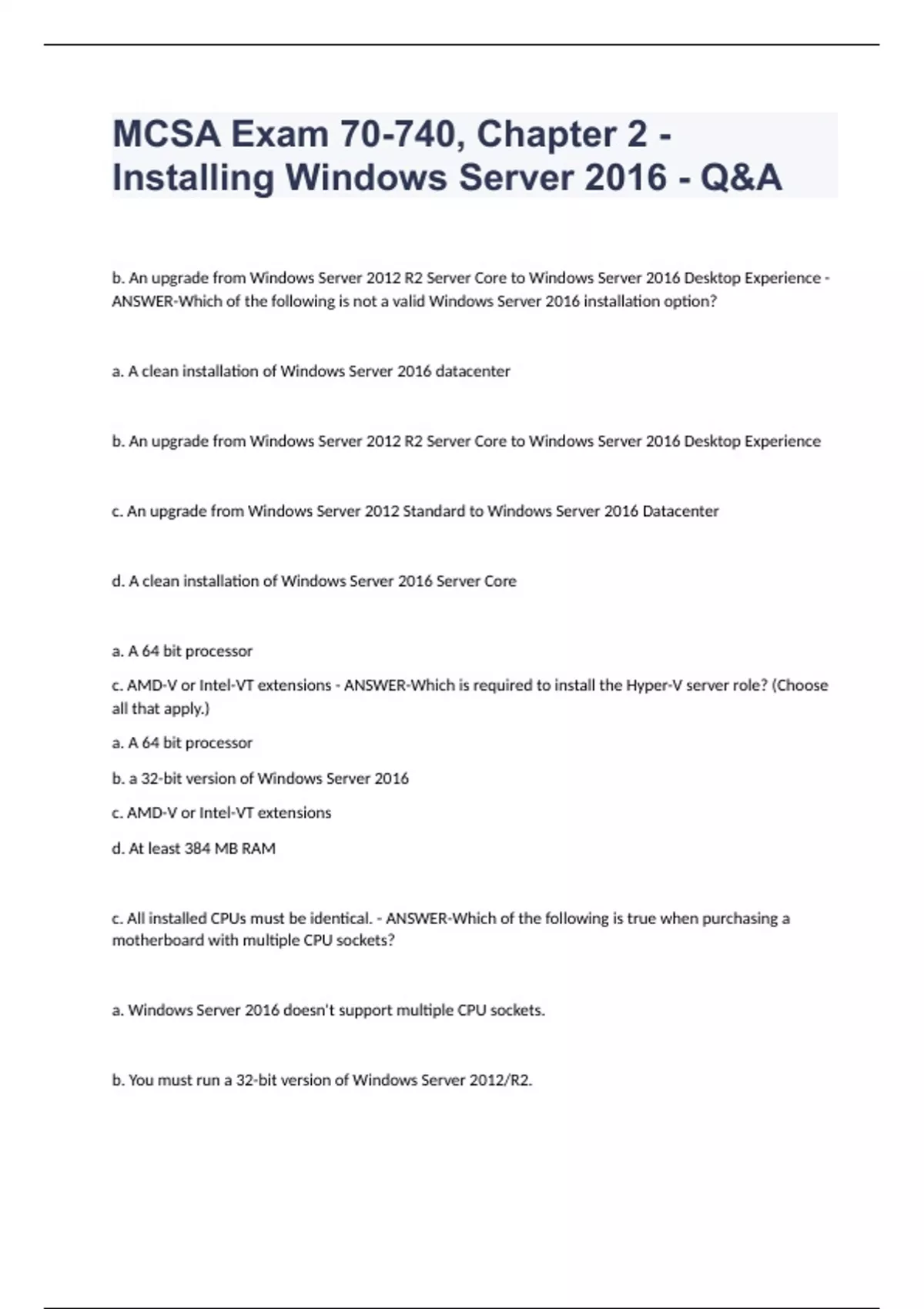 MCSA Exam 70-740, Chapter 2 - Installing Windows Server 2016 - Q&A

b. An upgrade from Windows Server 2012 R2 Server Core to Windows Server 2016 Desktop Experience - ANSWER-Which of the following is not a valid Windows Server 2016 installation option?

a. A clean installation of Windows Server 2016 datacenter

b. An upgrade from Windows Server 2012 R2 Server Core to Windows Server 2016 Desktop Experience

c. An upgrade from Windows Server 2012 Standard to Windows Server 2016 Datacenter

d. A clean installation of Windows Server 2016 Server Core

a. A 64 bit processor

c. AMD-V or Intel-VT extensions - ANSWER-Which is required to install the Hyper-V server role? (Choose all that apply.)

a. A 64 bit processor

b. a 32-bit version of Windows Server 2016

c. AMD-V or Intel-VT extensions

d. At least 384 MB RAM

c. All installed CPUs must be identical. - ANSWER-Which of the following is true when purchasing a motherboard with multiple CPU sockets?

a. Windows Server 2016 doesn't support multiple CPU sockets.

b. You must run a 32-bit version of Windows Server 2012/R2.